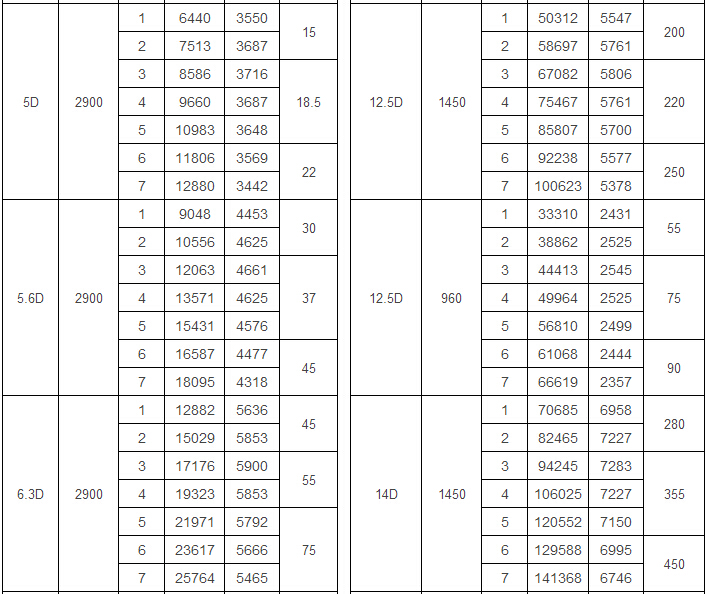 | 5D | 2900 | 1 | 6440 | 3550 | 15 |
|---|---|---|---|---|---|
| | | 2 | 7513 | 3687 | |
| | | 3 | 8586 | 3716 | 18.5 |
| | | 4 | 9660 | 3687 | |
| | | 5 | 10983 | 3648 | |
| | | 6 | 11806 | 3569 | 22 |
| | | 7 | 12880 | 3442 | |
| 5.6D | 2900 | 1 | 9048 | 4453 | 30 |
| | | 2 | 10556 | 4625 | |
| | | 3 | 12063 | 4661 | 37 |
| | | 4 | 13571 | 4625 | |
| | | 5 | 15431 | 4576 | |
| | | 6 | 16587 | 4477 | 45 |
| | | 7 | 18095 | 4318 | |
| 6.3D | 2900 | 1 | 12882 | 5636 | 45 |
| | | 2 | 15029 | 5853 | |
| | | 3 | 17176 | 5900 | 55 |
| | | 4 | 19323 | 5853 | |
| | | 5 | 21971 | 5792 | 75 |
| | | 6 | 23617 | 5666 | |
| | | 7 | 25764 | 5465 | |

| 12.5D | 1450 | 1 | 50312 | 5547 | 200 |
|---|---|---|---|---|---|
| | | 2 | 58697 | 5761 | |
| | | 3 | 67082 | 5806 | 220 |
| | | 4 | 75467 | 5761 | |
| | | 5 | 85807 | 5700 | |
| | | 6 | 92238 | 5577 | 250 |
| | | 7 | 100623 | 5378 | |
| 12.5D | 960 | 1 | 33310 | 2431 | 55 |
| | | 2 | 38862 | 2525 | |
| | | 3 | 44413 | 2545 | 75 |
| | | 4 | 49964 | 2525 | |
| | | 5 | 56810 | 2499 | |
| | | 6 | 61068 | 2444 | 90 |
| | | 7 | 66619 | 2357 | |
| 14D | 1450 | 1 | 70685 | 6958 | 280 |
| | | 2 | 82465 | 7227 | |
| | | 3 | 94245 | 7283 | 355 |
| | | 4 | 106025 | 7227 | |
| | | 5 | 120552 | 7150 | |
| | | 6 | 129588 | 6995 | 450 |
| | | 7 | 141368 | 6746 | |